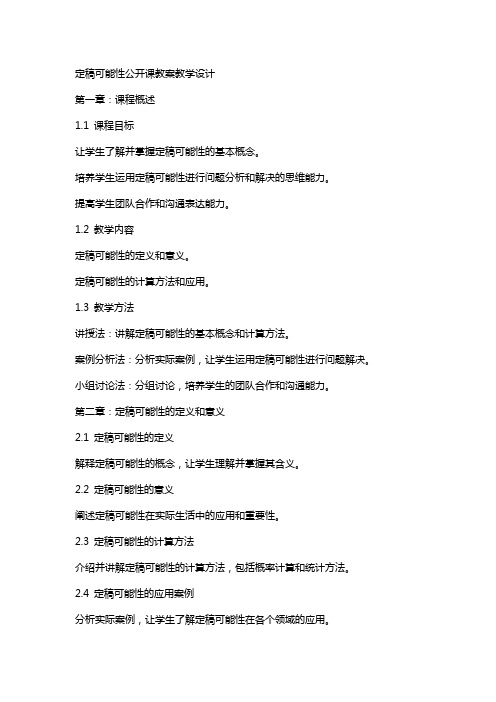 定稿可能性公开课教案教学设计

第一章：课程概述

1.1 课程目标

让学生了解并掌握定稿可能性的基本概念。

培养学生运用定稿可能性进行问题分析和解决的思维能力。

提高学生团队合作和沟通表达能力。

1.2 教学内容

定稿可能性的定义和意义。

定稿可能性的计算方法和应用。

1.3 教学方法

讲授法：讲解定稿可能性的基本概念和计算方法。

案例分析法：分析实际案例，让学生运用定稿可能性进行问题解决。

小组讨论法：分组讨论，培养学生的团队合作和沟通能力。

第二章：定稿可能性的定义和意义

2.1 定稿可能性的定义

解释定稿可能性的概念，让学生理解并掌握其含义。

2.2 定稿可能性的意义

阐述定稿可能性在实际生活中的应用和重要性。

2.3 定稿可能性的计算方法

介绍并讲解定稿可能性的计算方法，包括概率计算和统计方法。

2.4 定稿可能性的应用案例

分析实际案例，让学生了解定稿可能性在各个领域的应用。